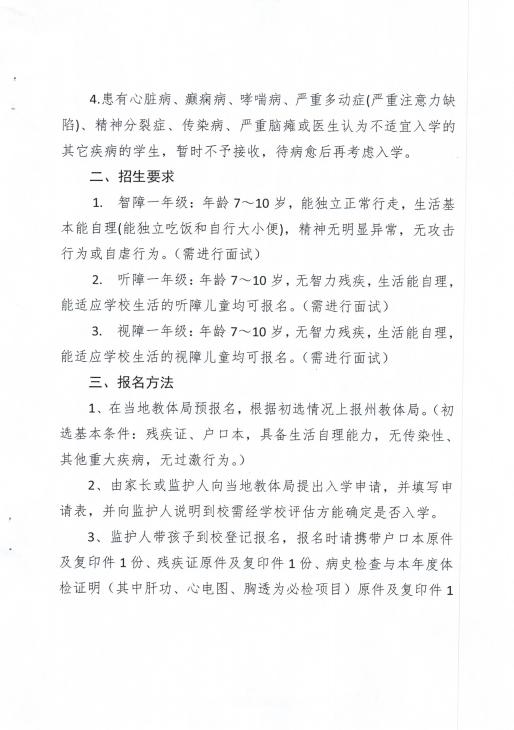 4.患有心脏病、癫痫病、哮喘病、严重多动症(严重注意力缺陷)、精神分裂症、传染病、严重脑瘫或医生认为不适宜入学的其它疾病的学生，暂时不予接收，待病愈后再考虑入学。

二、招生要求

1. 智障一年级：年龄 7～10 岁，能独立正常行走，生活基本能自理(能独立吃饭和自行大小便)，精神无明显异常，无攻击行为或自虐行为。(需进行面试)

2. 听障一年级：年龄 7～10 岁，无智力残疾，生活能自理，能适应学校生活的听障儿童均可报名。(需进行面试)

3. 视障一年级：年龄 7～10 岁，无智力残疾，生活能自理，能适应学校生活的视障儿童均可报名。(需进行面试)

三、报名方法

1、在当地教体局预报名，根据初选情况上报州教体局。(初选基本条件：残疾证、户口本，具备生活自理能力，无传染性、其他重大疾病，无过激行为。)

2、由家长或监护人向当地教体局提出入学申请，并填写申请表，并向监护人说明到校需经学校评估方能确定是否入学。

3、监护人带孩子到校登记报名，报名时请携带户口本原件及复印件 1 份、残疾证原件及复印件 1 份、病史检查与本年度体检证明（其中肝功、心电图、胸透为必检项目）原件及复印件 1